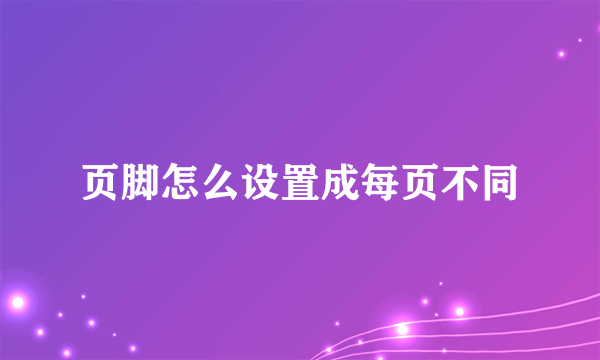 页脚怎么设置成每页不同